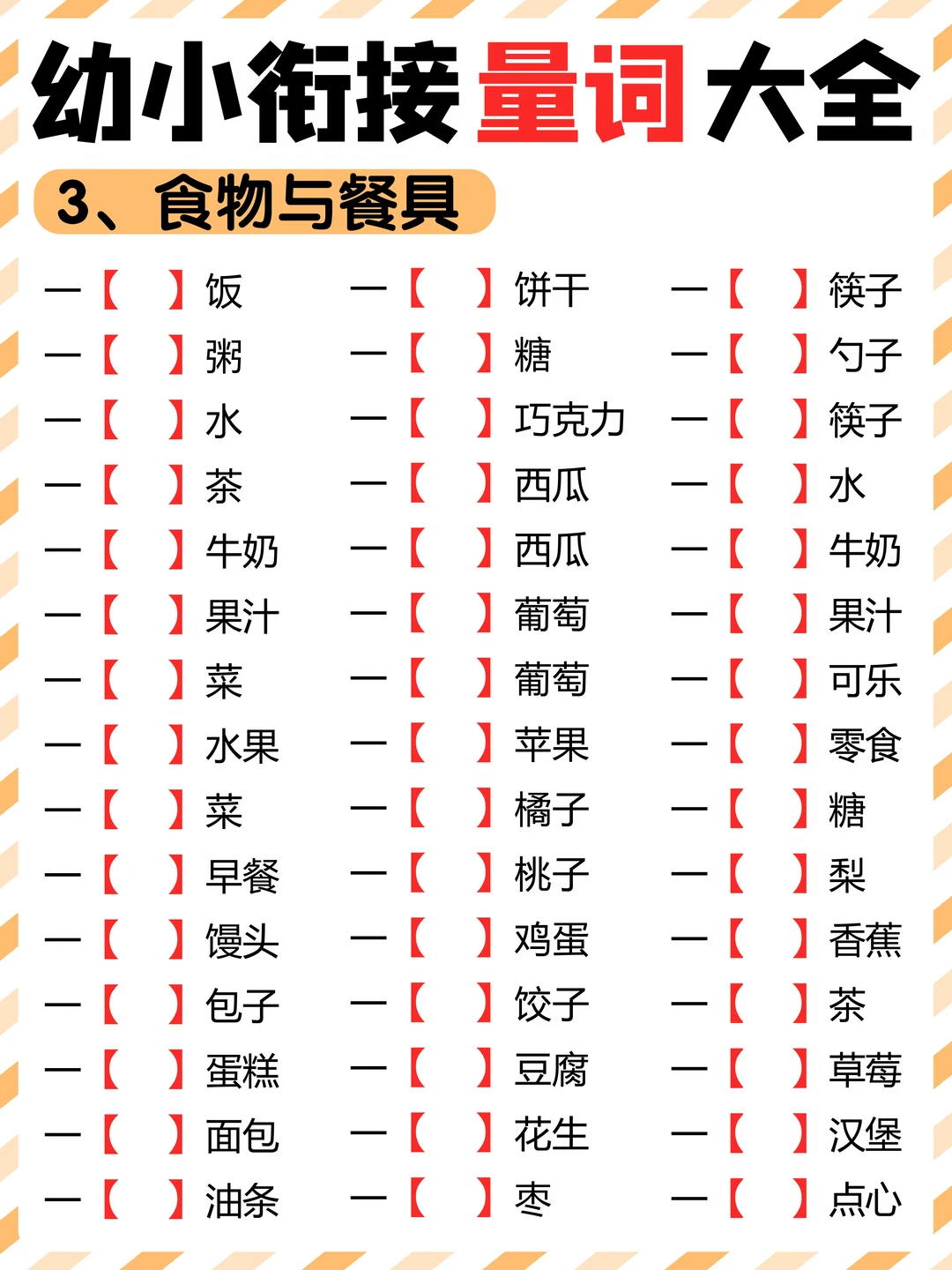 幼小衔接量词大全

3、食物与餐具

一【 】饭
一【 】粥
一【 】水
一【 】茶
一【 】牛奶
一【 】果汁
一【 】菜
一【 】水果
一【 】菜
一【 】早餐
一【 】馒头
一【 】包子
一【 】蛋糕
一【 】面包
一【 】油条

一【 】饼干
一【 】糖
一【 】巧克力
一【 】西瓜
一【 】西瓜
一【 】葡萄
一【 】葡萄
一【 】苹果
一【 】橘子
一【 】桃子
一【 】鸡蛋
一【 】饺子
一【 】豆腐
一【 】花生
一【 】枣

一【 】筷子
一【 】勺子
一【 】筷子
一【 】水
一【 】牛奶
一【 】果汁
一【 】可乐
一【 】零食
一【 】糖
一【 】梨
一【 】香蕉
一【 】茶
一【 】草莓
一【 】汉堡
一【 】点心